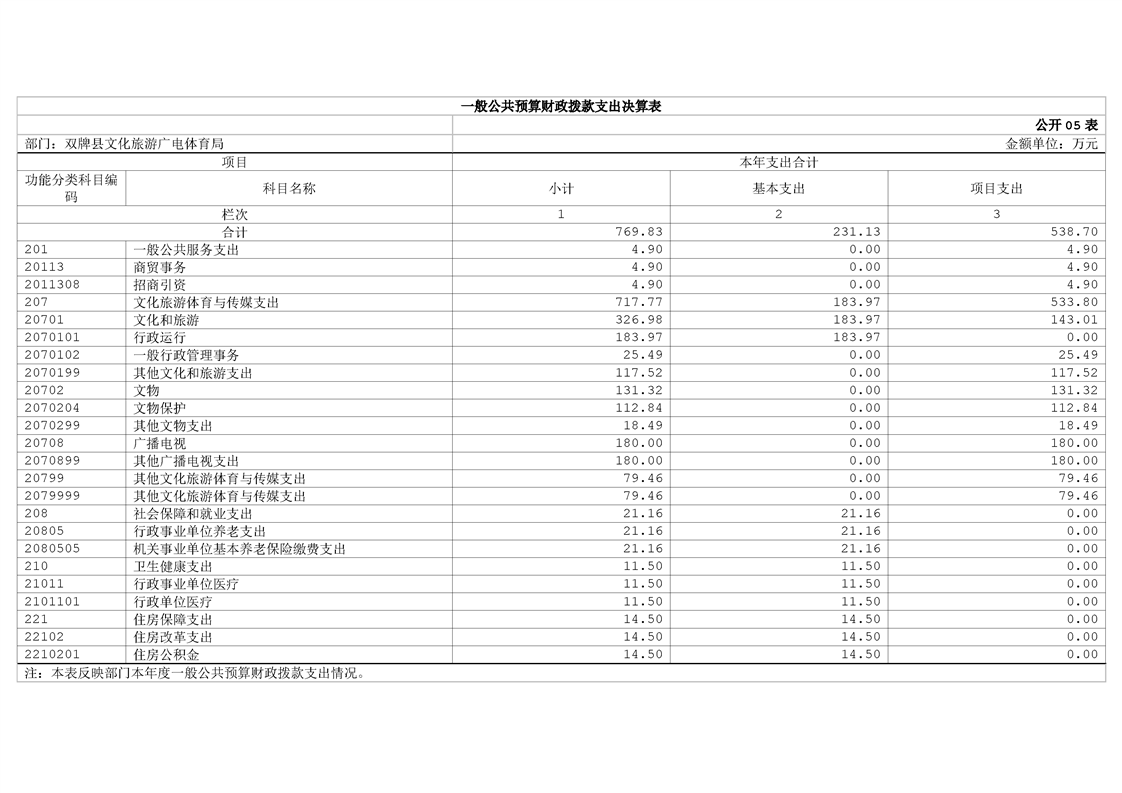 一般公共预算财政拨款支出决算表

公开 05 表

部门：双牌县文化旅游广电体育局

金额单位：万元

| 项目 | | 本年支出合计 | | |
|---|---|---|---|---|
| 功能分类科目编码 | 科目名称 | 小计 | 基本支出 | 项目支出 |
| 栏次 | | 1 | 2 | 3 |
| 合计 | | 769.83 | 231.13 | 538.70 |
| 201 | 一般公共服务支出 | 4.90 | 0.00 | 4.90 |
| 20113 | 商贸事务 | 4.90 | 0.00 | 4.90 |
| 2011308 | 招商引资 | 4.90 | 0.00 | 4.90 |
| 207 | 文化旅游体育与传媒支出 | 717.77 | 183.97 | 533.80 |
| 20701 | 文化和旅游 | 326.98 | 183.97 | 143.01 |
| 2070101 | 行政运行 | 183.97 | 183.97 | 0.00 |
| 2070102 | 一般行政管理事务 | 25.49 | 0.00 | 25.49 |
| 2070199 | 其他文化和旅游支出 | 117.52 | 0.00 | 117.52 |
| 20702 | 文物 | 131.32 | 0.00 | 131.32 |
| 2070204 | 文物保护 | 112.84 | 0.00 | 112.84 |
| 2070299 | 其他文物支出 | 18.49 | 0.00 | 18.49 |
| 20708 | 广播电视 | 180.00 | 0.00 | 180.00 |
| 2070899 | 其他广播电视支出 | 180.00 | 0.00 | 180.00 |
| 20799 | 其他文化旅游体育与传媒支出 | 79.46 | 0.00 | 79.46 |
| 2079999 | 其他文化旅游体育与传媒支出 | 79.46 | 0.00 | 79.46 |
| 208 | 社会保障和就业支出 | 21.16 | 21.16 | 0.00 |
| 20805 | 行政事业单位养老支出 | 21.16 | 21.16 | 0.00 |
| 2080505 | 机关事业单位基本养老保险缴费支出 | 21.16 | 21.16 | 0.00 |
| 210 | 卫生健康支出 | 11.50 | 11.50 | 0.00 |
| 21011 | 行政事业单位医疗 | 11.50 | 11.50 | 0.00 |
| 2101101 | 行政单位医疗 | 11.50 | 11.50 | 0.00 |
| 221 | 住房保障支出 | 14.50 | 14.50 | 0.00 |
| 22102 | 住房改革支出 | 14.50 | 14.50 | 0.00 |
| 2210201 | 住房公积金 | 14.50 | 14.50 | 0.00 |

注：本表反映部门本年度一般公共预算财政拨款支出情况。